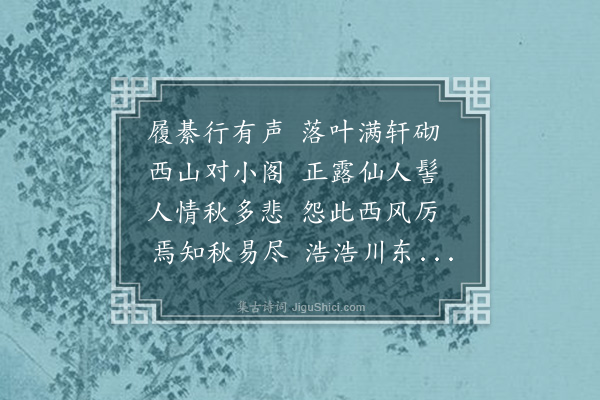 履綦行有声 落叶满轩砌
西山对小阁 正露仙人髻
人情秋多悲 怨此西风厉
焉知秋易尽 浩浩川东...

集古诗词 JiguShici.com